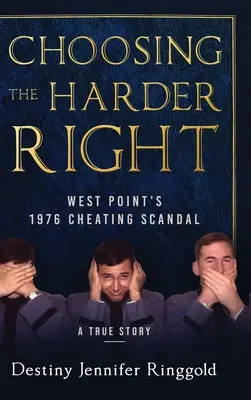 CHOOSING THE HARDER RIGHT

WEST POINT'S 1976 CHEATING SCANDAL

A TRUE STORY

Destiny Jennifer Ringgold